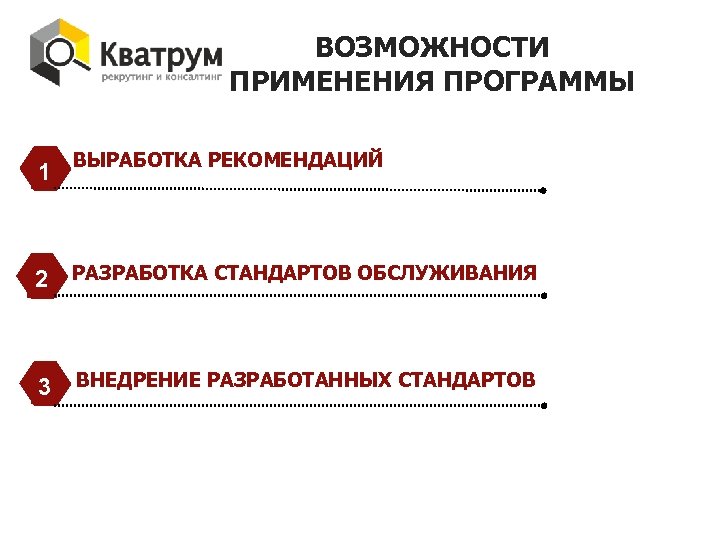 Кватрум
рекрутинг и консалтинг

ВОЗМОЖНОСТИ ПРИМЕНЕНИЯ ПРОГРАММЫ

1 ВЫРАБОТКА РЕКОМЕНДАЦИЙ

2 РАЗРАБОТКА СТАНДАРТОВ ОБСЛУЖИВАНИЯ

3 ВНЕДРЕНИЕ РАЗРАБОТАННЫХ СТАНДАРТОВ